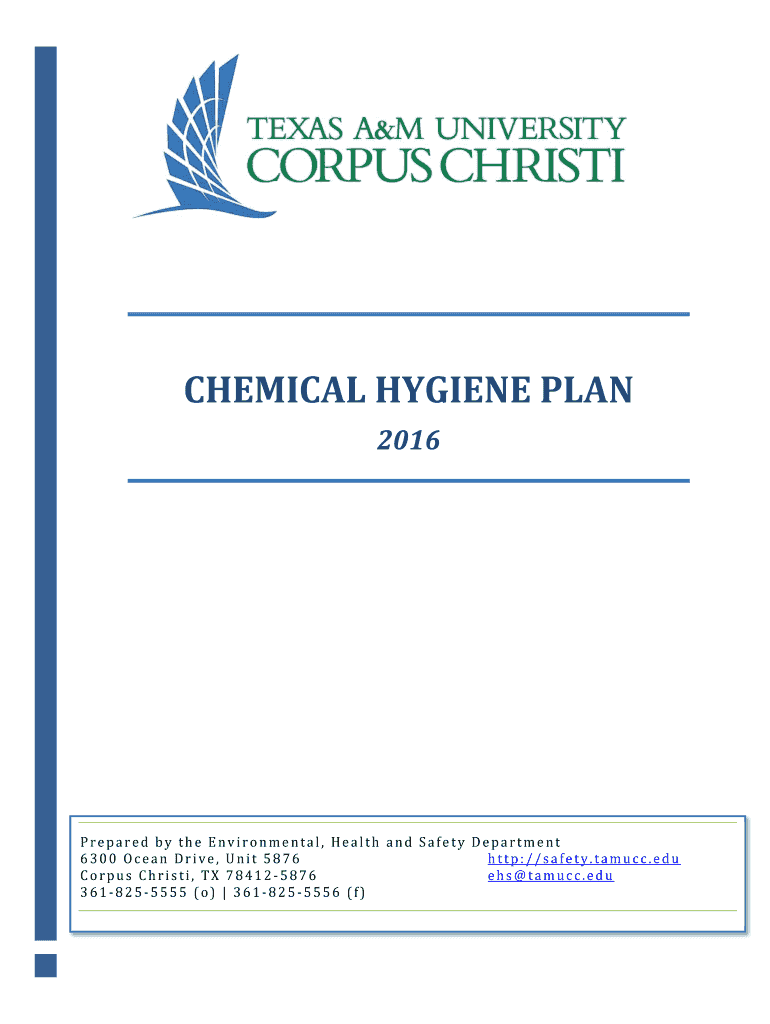 TEXAS A&M UNIVERSITY
CORPUS CHRISTI

CHEMICAL HYGIENE PLAN

2016

Prepared by the Environmental, Health and Safety Department
6300 Ocean Drive, Unit 5876
Corpus Christi, TX 78412-5876
361-825-5555 (o) | 361-825-5556 (f)

http://safety.tamucc.edu
ehs@tamucc.edu